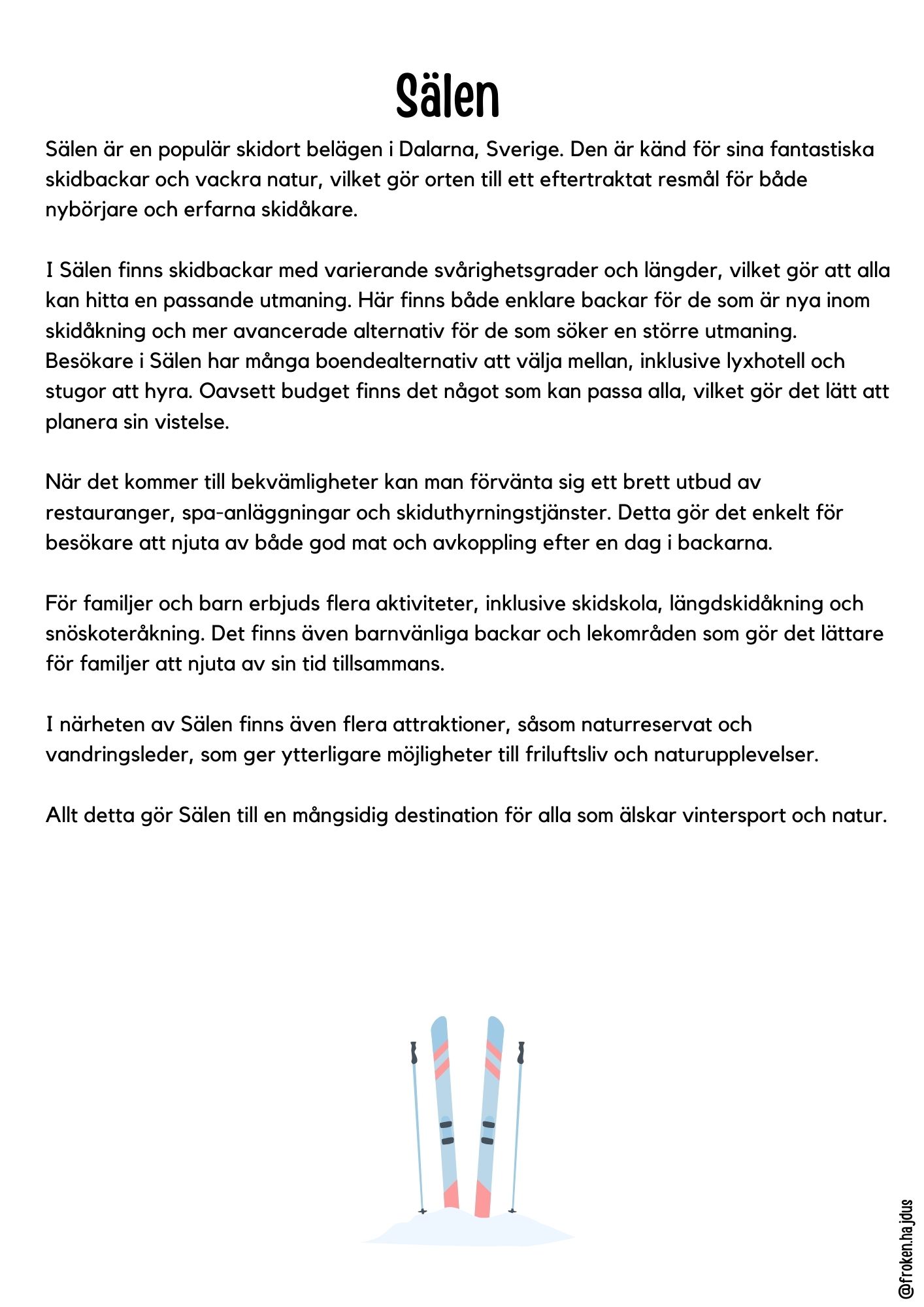 Sälen

Sälen är en populär skidort belägen i Dalarna, Sverige. Den är känd för sina fantastiska skidbackar och vackra natur, vilket gör orten till ett eftertraktat resmål för både nybörjare och erfarna skidåkare.

I Sälen finns skidbackar med varierande svårighetsgrader och längder, vilket gör att alla kan hitta en passande utmaning. Här finns både enklare backar för de som är nya inom skidåkning och mer avancerade alternativ för de som söker en större utmaning. Besökare i Sälen har många boendealternativ att välja mellan, inklusive lyxhotell och stugor att hyra. Oavsett budget finns det något som kan passa alla, vilket gör det lätt att planera sin vistelse.

När det kommer till bekvämligheter kan man förvänta sig ett brett utbud av restauranger, spa-anläggningar och skiduthyrningstjänster. Detta gör det enkelt för besökare att njuta av både god mat och avkoppling efter en dag i backarna.

För familjer och barn erbjuds flera aktiviteter, inklusive skidskola, längdskidåkning och snöskoteråkning. Det finns även barnvänliga backar och lekområden som gör det lättare för familjer att njuta av sin tid tillsammans.

I närheten av Sälen finns även flera attraktioner, såsom naturreservat och vandringsleder, som ger ytterligare möjligheter till friluftsliv och naturupplevelser.

Allt detta gör Sälen till en mångsidig destination för alla som älskar vintersport och natur.

@froken.hajdus